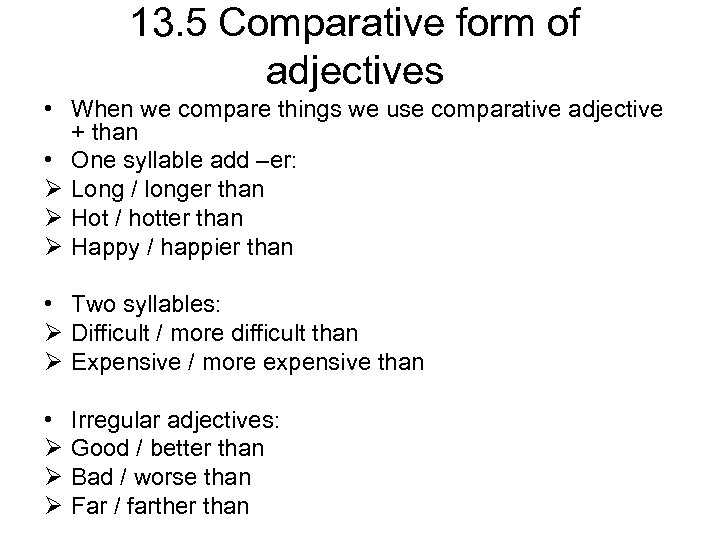 13.5 Comparative form of adjectives

• When we compare things we use comparative adjective + than
• One syllable add –er:
➢ Long / longer than
➢ Hot / hotter than
➢ Happy / happier than

• Two syllables:
➢ Difficult / more difficult than
➢ Expensive / more expensive than

• Irregular adjectives:
➢ Good / better than
➢ Bad / worse than
➢ Far / farther than